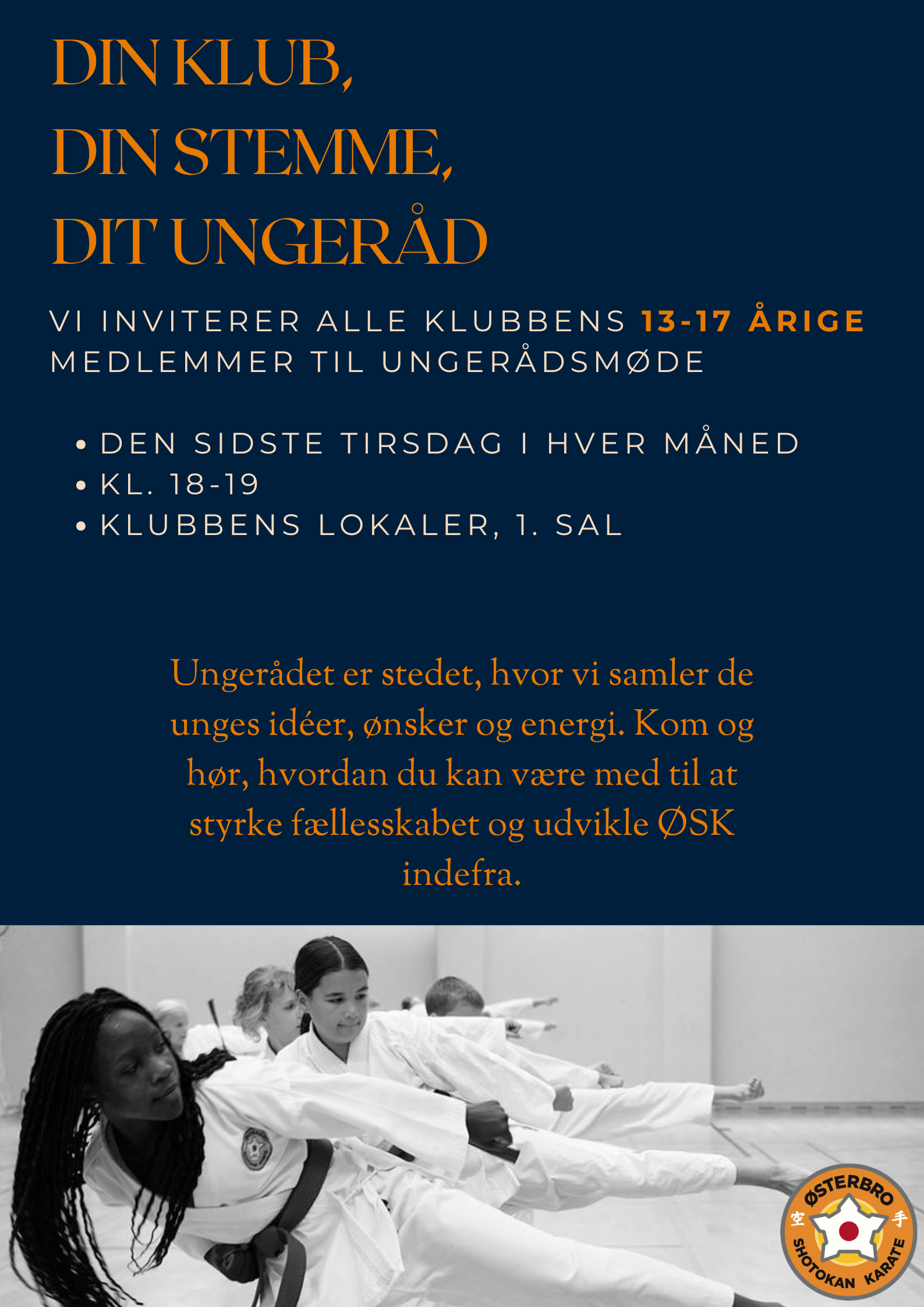 DIN KLUB,
DIN STEMME,
DIT UNGERÅD

VI INVITERER ALLE KLUBBENS 13-17 ÅRIGE MEDLEMMER TIL UNGERÅDSMØDE

• DEN SIDSTE TIRSDAG I HVER MÅNED
• KL. 18-19
• KLUBBENS LOKALER, 1. SAL

Ungerådet er stedet, hvor vi samler de unges idéer, ønsker og energi. Kom og hør, hvordan du kan være med til at styrke fællesskabet og udvikle ØSK indefra.

ØSTERBRO
空 手
SHOTOKAN KARATE